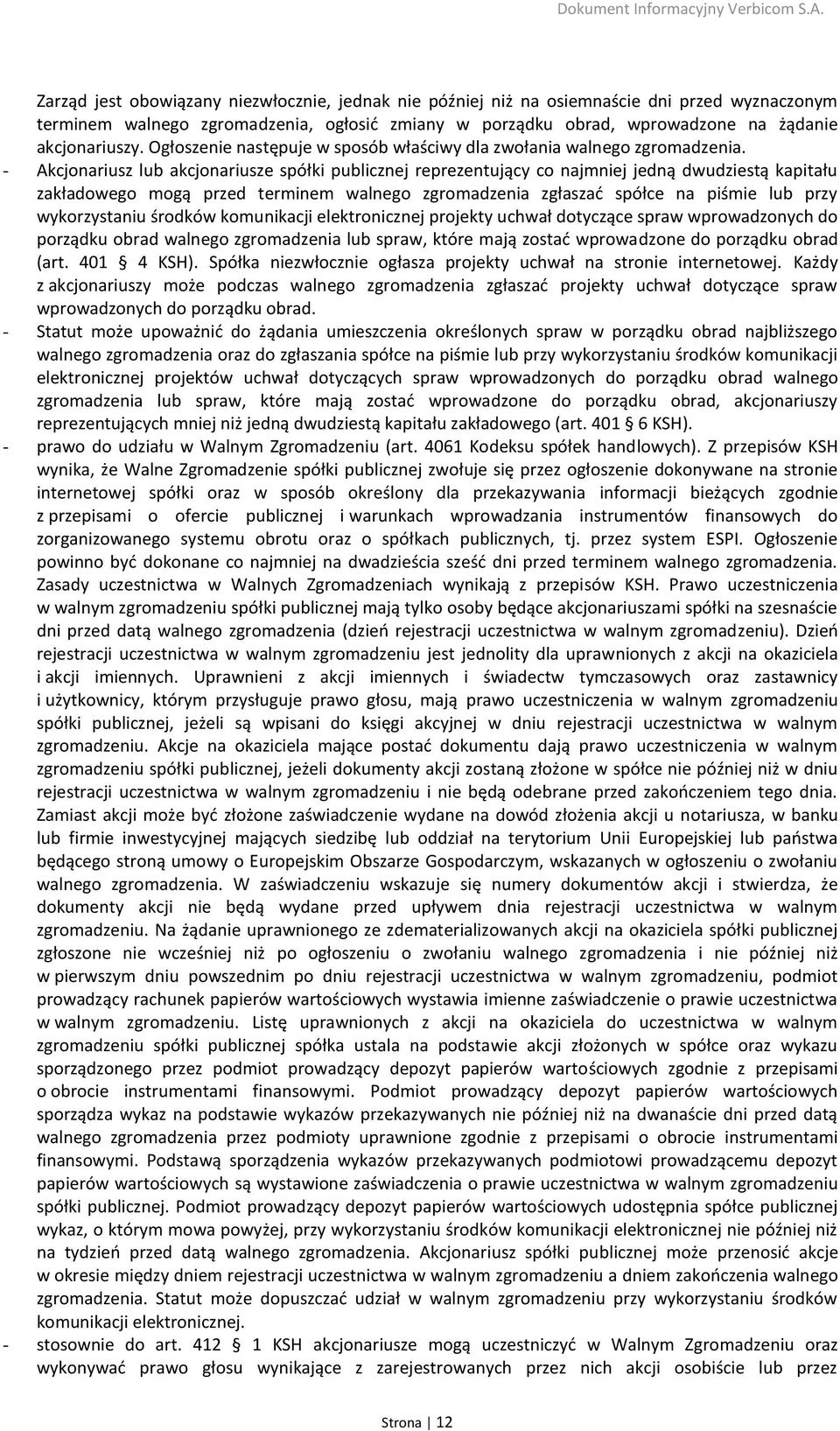 Dokument Informacyjny Verbicom S.A.

Zarząd jest obowiązany niezwłocznie, jednak nie później niż na osiemnaście dni przed wyznaczonym terminem walnego zgromadzenia, ogłosić zmiany w porządku obrad, wprowadzone na żądanie akcjonariuszy. Ogłoszenie następuje w sposób właściwy dla zwołania walnego zgromadzenia.

- Akcjonariusz lub akcjonariusze spółki publicznej reprezentujący co najmniej jedną dwudziestą kapitału zakładowego mogą przed terminem walnego zgromadzenia zgłaszać spółce na piśmie lub przy wykorzystaniu środków komunikacji elektronicznej projekty uchwał dotyczące spraw wprowadzonych do porządku obrad walnego zgromadzenia lub spraw, które mają zostać wprowadzone do porządku obrad (art. 401 4 KSH). Spółka niezwłocznie ogłasza projekty uchwał na stronie internetowej. Każdy z akcjonariuszy może podczas walnego zgromadzenia zgłaszać projekty uchwał dotyczące spraw wprowadzonych do porządku obrad.

- Statut może upoważnić do żądania umieszczenia określonych spraw w porządku obrad najbliższego walnego zgromadzenia oraz do zgłaszania spółce na piśmie lub przy wykorzystaniu środków komunikacji elektronicznej projektów uchwał dotyczących spraw wprowadzonych do porządku obrad walnego zgromadzenia lub spraw, które mają zostać wprowadzone do porządku obrad, akcjonariuszy reprezentujących mniej niż jedną dwudziestą kapitału zakładowego (art. 401 6 KSH).

- prawo do udziału w Walnym Zgromadzeniu (art. 4061 Kodeksu spółek handlowych). Z przepisów KSH wynika, że Walne Zgromadzenie spółki publicznej zwołuje się przez ogłoszenie dokonywane na stronie internetowej spółki oraz w sposób określony dla przekazywania informacji bieżących zgodnie z przepisami o ofercie publicznej i warunkach wprowadzania instrumentów finansowych do zorganizowanego systemu obrotu oraz o spółkach publicznych, tj. przez system ESPI. Ogłoszenie powinno być dokonane co najmniej na dwadzieścia sześć dni przed terminem walnego zgromadzenia. Zasady uczestnictwa w Walnych Zgromadzeniach wynikają z przepisów KSH. Prawo uczestniczenia w walnym zgromadzeniu spółki publicznej mają tylko osoby będące akcjonariuszami spółki na szesnaście dni przed datą walnego zgromadzenia (dzień rejestracji uczestnictwa w walnym zgromadzeniu). Dzień rejestracji uczestnictwa w walnym zgromadzeniu jest jednolity dla uprawnionych z akcji na okaziciela i akcji imiennych. Uprawnieni z akcji imiennych i świadectw tymczasowych oraz zastawnicy i użytkownicy, którym przysługuje prawo głosu, mają prawo uczestniczenia w walnym zgromadzeniu spółki publicznej, jeżeli są wpisani do księgi akcyjnej w dniu rejestracji uczestnictwa w walnym zgromadzeniu. Akcje na okaziciela mające postać dokumentu dają prawo uczestniczenia w walnym zgromadzeniu spółki publicznej, jeżeli dokumenty akcji zostaną złożone w spółce nie później niż w dniu rejestracji uczestnictwa w walnym zgromadzeniu i nie będą odebrane przed zakończeniem tego dnia. Zamiast akcji może być złożone zaświadczenie wydane na dowód złożenia akcji u notariusza, w banku lub firmie inwestycyjnej mających siedzibę lub oddział na terytorium Unii Europejskiej lub państwa będącego stroną umowy o Europejskim Obszarze Gospodarczym, wskazanych w ogłoszeniu o zwołaniu walnego zgromadzenia. W zaświadczeniu wskazuje się numery dokumentów akcji i stwierdza, że dokumenty akcji nie będą wydane przed upływem dnia rejestracji uczestnictwa w walnym zgromadzeniu. Na żądanie uprawnionego ze zdematerializowanych akcji na okaziciela spółki publicznej zgłoszone nie wcześniej niż po ogłoszeniu o zwołaniu walnego zgromadzenia i nie później niż w pierwszym dniu powszednim po dniu rejestracji uczestnictwa w walnym zgromadzeniu, podmiot prowadzący rachunek papierów wartościowych wystawia imienne zaświadczenie o prawie uczestnictwa w walnym zgromadzeniu. Listę uprawnionych z akcji na okaziciela do uczestnictwa w walnym zgromadzeniu spółki publicznej spółka ustala na podstawie akcji złożonych w spółce oraz wykazu sporządzonego przez podmiot prowadzący depozyt papierów wartościowych zgodnie z przepisami o obrocie instrumentami finansowymi. Podmiot prowadzący depozyt papierów wartościowych sporządza wykaz na podstawie wykazów przekazywanych nie później niż na dwanaście dni przed datą walnego zgromadzenia przez podmioty uprawnione zgodnie z przepisami o obrocie instrumentami finansowymi. Podstawą sporządzenia wykazów przekazywanych podmiotowi prowadzącemu depozyt papierów wartościowych są wystawione zaświadczenia o prawie uczestnictwa w walnym zgromadzeniu spółki publicznej. Podmiot prowadzący depozyt papierów wartościowych udostępnia spółce publicznej wykaz, o którym mowa powyżej, przy wykorzystaniu środków komunikacji elektronicznej nie później niż na tydzień przed datą walnego zgromadzenia. Akcjonariusz spółki publicznej może przenosić akcje w okresie między dniem rejestracji uczestnictwa w walnym zgromadzeniu a dniem zakończenia walnego zgromadzenia. Statut może dopuszczać udział w walnym zgromadzeniu przy wykorzystaniu środków komunikacji elektronicznej.

- stosownie do art. 412 1 KSH akcjonariusze mogą uczestniczyć w Walnym Zgromadzeniu oraz wykonywać prawo głosu wynikające z zarejestrowanych przez nich akcji osobiście lub przez

Strona | 12